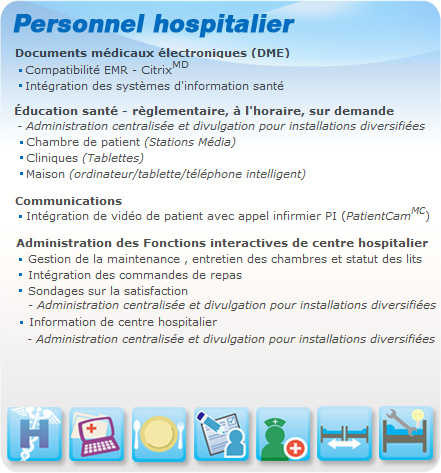 Personnel hospitalier

Documents médicaux électroniques (DME)
▪ Compatibilité EMR - Citrix$^{MD}$
▪ Intégration des systèmes d'information santé

Éducation santé - règlementaire, à l'horaire, sur demande
- Administration centralisée et divulgation pour installations diversifiées
▪ Chambre de patient (Stations Média)
▪ Cliniques (Tablettes)
▪ Maison (ordinateur/tablette/téléphone intelligent)

Communications
▪ Intégration de vidéo de patient avec appel infirmier PI (PatientCam$^{MC}$)

Administration des Fonctions interactives de centre hospitalier
▪ Gestion de la maintenance , entretien des chambres et statut des lits
▪ Intégration des commandes de repas
▪ Sondages sur la satisfaction
- Administration centralisée et divulgation pour installations diversifiées
▪ Information de centre hospitalier
- Administration centralisée et divulgation pour installations diversifiées

H